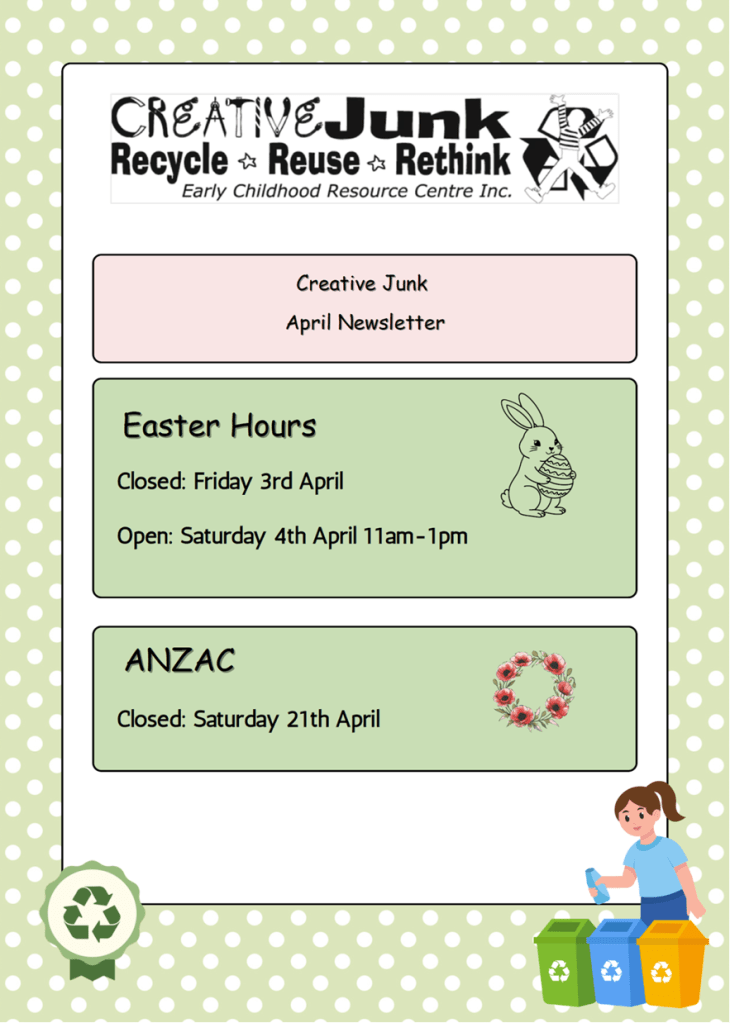 CREATIVE Junk
Recycle ☆ Reuse ☆ Rethink
Early Childhood Resource Centre Inc.

Creative Junk
April Newsletter

Easter Hours

Closed: Friday 3rd April

Open: Saturday 4th April 11am-1pm

ANZAC

Closed: Saturday 21th April